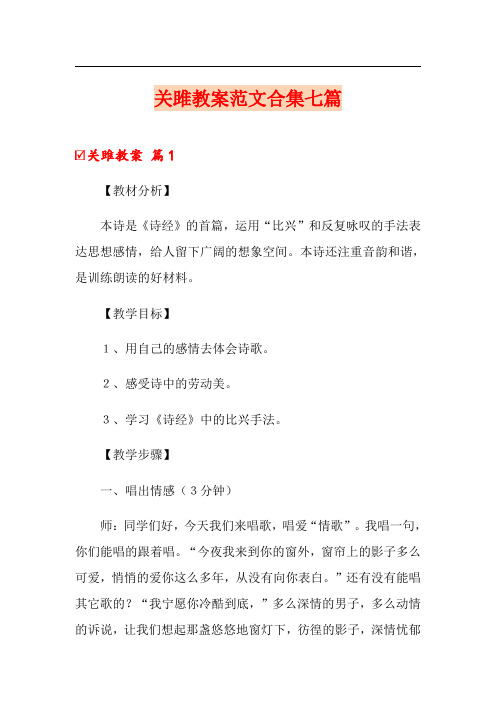 关雎教案范文合集七篇

☑关雎教案 篇1

【教材分析】

本诗是《诗经》的首篇，运用“比兴”和反复咏叹的手法表达思想感情，给人留下广阔的想象空间。本诗还注重音韵和谐，是训练朗读的好材料。

【教学目标】

1、用自己的感情去体会诗歌。

2、感受诗中的劳动美。

3、学习《诗经》中的比兴手法。

【教学步骤】

一、唱出情感（3分钟）

师：同学们好，今天我们来唱歌，唱爱“情歌”。我唱一句，你们能唱的跟着唱。“今夜我来到你的窗外，窗帘上的影子多么可爱，悄悄的爱你这么多年，从没有向你表白。”还有没有能唱其它歌的？“我宁愿你冷酷到底，”多么深情的男子，多么动情的诉说，让我们想起那盏悠悠地窗灯下，彷徨的影子，深情忧郁